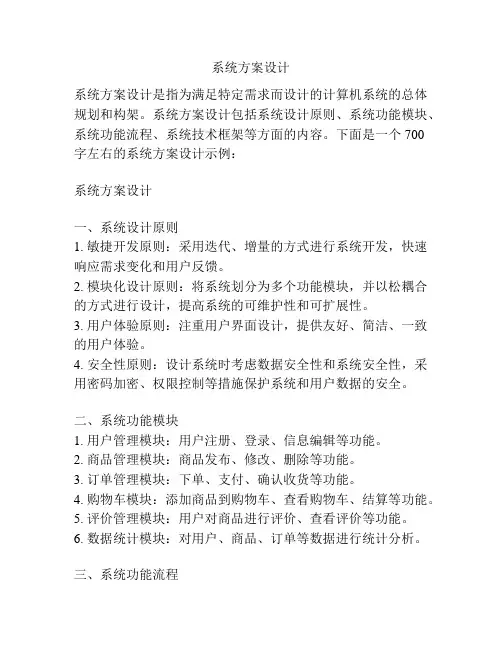 系统方案设计

系统方案设计是指为满足特定需求而设计的计算机系统的总体规划和构架。系统方案设计包括系统设计原则、系统功能模块、系统功能流程、系统技术框架等方面的内容。下面是一个 700 字左右的系统方案设计示例：

系统方案设计

一、系统设计原则
1. 敏捷开发原则：采用迭代、增量的方式进行系统开发，快速响应需求变化和用户反馈。
2. 模块化设计原则：将系统划分为多个功能模块，并以松耦合的方式进行设计，提高系统的可维护性和可扩展性。
3. 用户体验原则：注重用户界面设计，提供友好、简洁、一致的用户体验。
4. 安全性原则：设计系统时考虑数据安全性和系统安全性，采用密码加密、权限控制等措施保护系统和用户数据的安全。

二、系统功能模块
1. 用户管理模块：用户注册、登录、信息编辑等功能。
2. 商品管理模块：商品发布、修改、删除等功能。
3. 订单管理模块：下单、支付、确认收货等功能。
4. 购物车模块：添加商品到购物车、查看购物车、结算等功能。
5. 评价管理模块：用户对商品进行评价、查看评价等功能。
6. 数据统计模块：对用户、商品、订单等数据进行统计分析。

三、系统功能流程